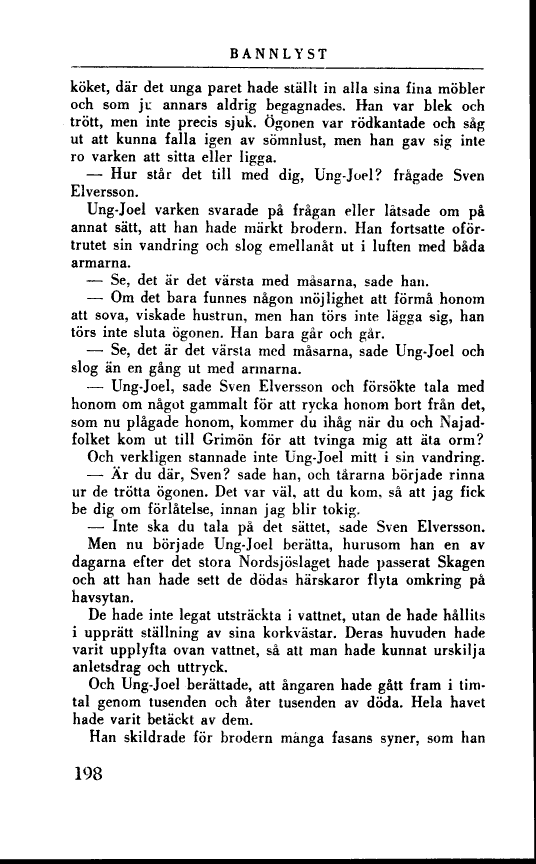 BANNLYST

köket, där det unga paret hade ställt in alla sina fina möbler och som ju annars aldrig begagnades. Han var blek och trött, men inte precis sjuk. Ögonen var rödkantade och såg ut att kunna falla igen av sömnlust, men han gav sig inte ro varken att sitta eller ligga.

— Hur står det till med dig, Ung-Joel? frågade Sven Elversson.

Ung-Joel varken svarade på frågan eller låtsade om på annat sätt, att han hade märkt brodern. Han fortsatte oförtrutet sin vandring och slog emellanåt ut i luften med båda armarna.

— Se, det är det värsta med måsarna, sade han.

— Om det bara funnes någon möjlighet att förmå honom att sova, viskade hustrun, men han törs inte lägga sig, han törs inte sluta ögonen. Han bara går och går.

— Se, det är det värsta med måsarna, sade Ung-Joel och slog än en gång ut med armarna.

— Ung-Joel, sade Sven Elversson och försökte tala med honom om något gammalt för att rycka honom bort från det, som nu plågade honom, kommer du ihåg när du och Najadfolket kom ut till Grimön för att tvinga mig att äta orm?

Och verkligen stannade inte Ung-Joel mitt i sin vandring.

— Är du där, Sven? sade han, och tårarna började rinna ur de trötta ögonen. Det var väl, att du kom, så att jag fick be dig om förlåtelse, innan jag blir tokig.

— Inte ska du tala på det sättet, sade Sven Elversson.

Men nu började Ung-Joel berätta, hurusom han en av dagarna efter det stora Nordsjöslaget hade passerat Skagen och att han hade sett de dödas härskaror flyta omkring på havsytan.

De hade inte legat utsträckta i vattnet, utan de hade hållits i upprätt ställning av sina korkvästar. Deras huvuden hade varit upplyfta ovan vattnet, så att man hade kunnat urskilja anletsdrag och uttryck.

Och Ung-Joel berättade, att ångaren hade gått fram i timtal genom tusenden och åter tusenden av döda. Hela havet hade varit betäckt av dem.

Han skildrade för brodern många fasans syner, som han

198